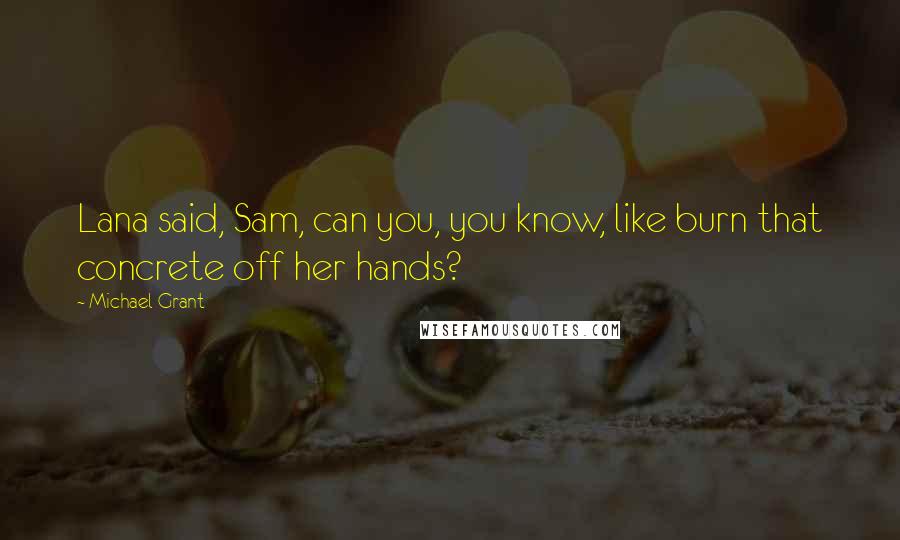 Lana said, Sam, can you, you know, like burn that concrete off her hands?

- Michael Grant

WISEFAMOUSQUOTES.COM